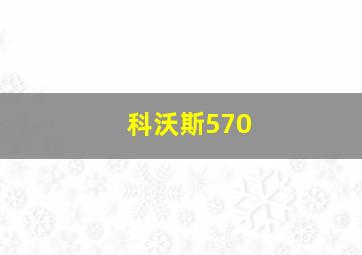 科沃斯570